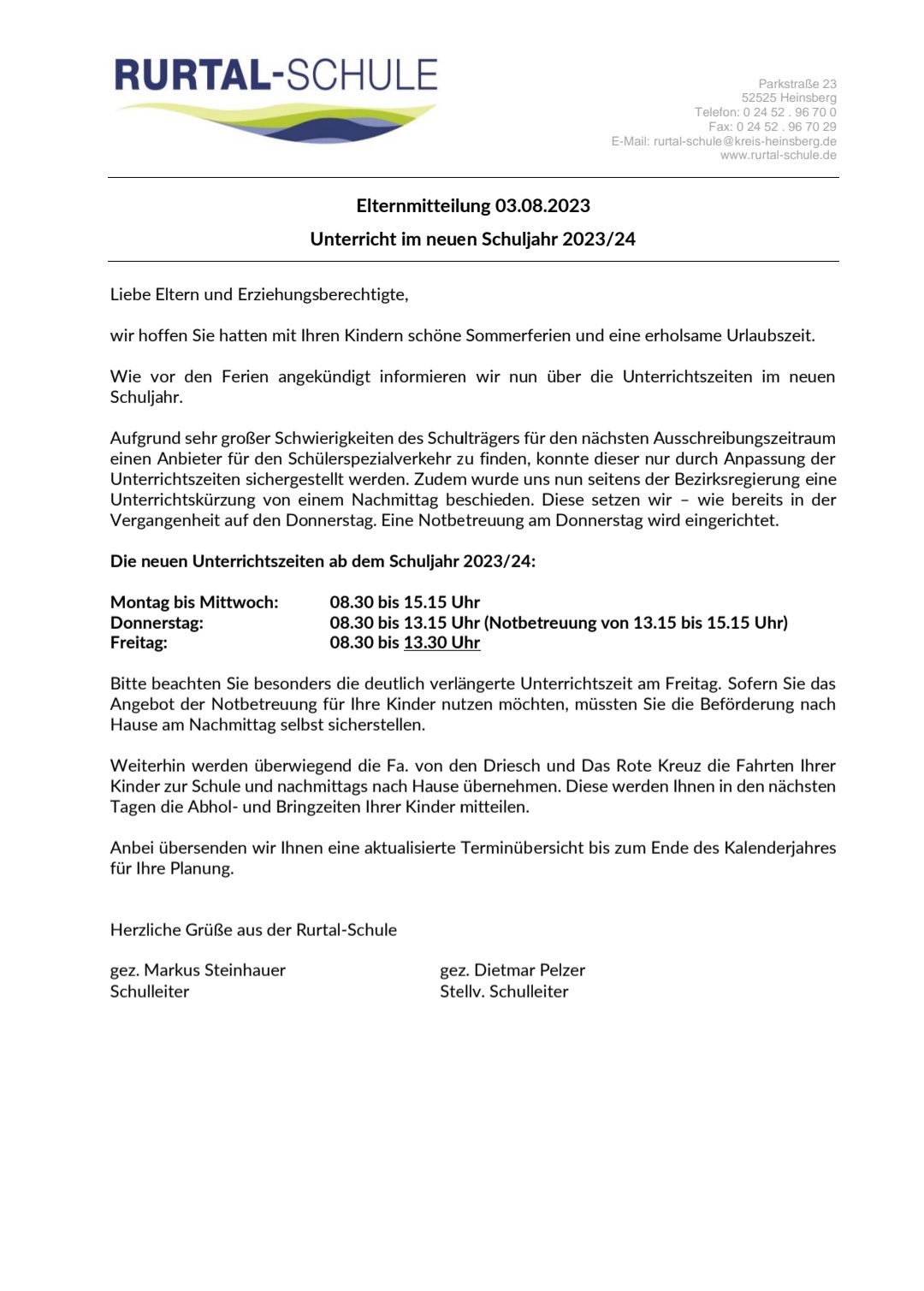 RURTAL-SCHULE

Parkstraße 23
52525 Heinsberg
Telefon: 0 24 52 . 96 70 0
Fax: 0 24 52 . 96 70 29
E-Mail: rurtal-schule@kreis-heinsberg.de
www.rurtal-schule.de

Elternmitteilung 03.08.2023
Unterricht im neuen Schuljahr 2023/24

Liebe Eltern und Erziehungsberechtigte,

wir hoffen Sie hatten mit Ihren Kindern schöne Sommerferien und eine erholsame Urlaubszeit.

Wie vor den Ferien angekündigt informieren wir nun über die Unterrichtszeiten im neuen Schuljahr.

Aufgrund sehr großer Schwierigkeiten des Schulträgers für den nächsten Ausschreibungszeitraum einen Anbieter für den Schülerspezialverkehr zu finden, konnte dieser nur durch Anpassung der Unterrichtszeiten sichergestellt werden. Zudem wurde uns nun seitens der Bezirksregierung eine Unterrichtskürzung von einem Nachmittag beschieden. Diese setzen wir – wie bereits in der Vergangenheit auf den Donnerstag. Eine Notbetreuung am Donnerstag wird eingerichtet.

Die neuen Unterrichtszeiten ab dem Schuljahr 2023/24:

Montag bis Mittwoch: 08.30 bis 15.15 Uhr
Donnerstag: 08.30 bis 13.15 Uhr (Notbetreuung von 13.15 bis 15.15 Uhr)
Freitag: 08.30 bis 13.30 Uhr

Bitte beachten Sie besonders die deutlich verlängerte Unterrichtszeit am Freitag. Sofern Sie das Angebot der Notbetreuung für Ihre Kinder nutzen möchten, müssten Sie die Beförderung nach Hause am Nachmittag selbst sicherstellen.

Weiterhin werden überwiegend die Fa. von den Driesch und Das Rote Kreuz die Fahrten Ihrer Kinder zur Schule und nachmittags nach Hause übernehmen. Diese werden Ihnen in den nächsten Tagen die Abhol- und Bringzeiten Ihrer Kinder mitteilen.

Anbei übersenden wir Ihnen eine aktualisierte Terminübersicht bis zum Ende des Kalenderjahres für Ihre Planung.

Herzliche Grüße aus der Rurtal-Schule

gez. Markus Steinhauer
Schulleiter

gez. Dietmar Pelzer
Stellv. Schulleiter